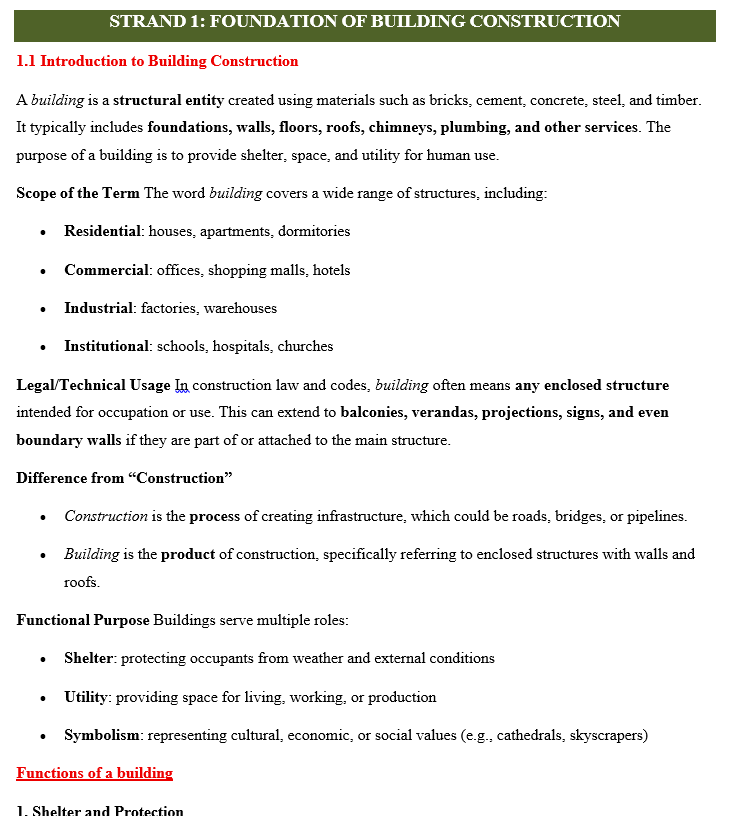 STRAND 1: FOUNDATION OF BUILDING CONSTRUCTION

1.1 Introduction to Building Construction

A building is a structural entity created using materials such as bricks, cement, concrete, steel, and timber. It typically includes foundations, walls, floors, roofs, chimneys, plumbing, and other services. The purpose of a building is to provide shelter, space, and utility for human use.

Scope of the Term The word building covers a wide range of structures, including:

• Residential: houses, apartments, dormitories

• Commercial: offices, shopping malls, hotels

• Industrial: factories, warehouses

• Institutional: schools, hospitals, churches

Legal/Technical Usage In construction law and codes, building often means any enclosed structure intended for occupation or use. This can extend to balconies, verandas, projections, signs, and even boundary walls if they are part of or attached to the main structure.

Difference from "Construction"

• Construction is the process of creating infrastructure, which could be roads, bridges, or pipelines.

• Building is the product of construction, specifically referring to enclosed structures with walls and roofs.

Functional Purpose Buildings serve multiple roles:

• Shelter: protecting occupants from weather and external conditions

• Utility: providing space for living, working, or production

• Symbolism: representing cultural, economic, or social values (e.g., cathedrals, skyscrapers)

Functions of a building

1. Shelter and Protection